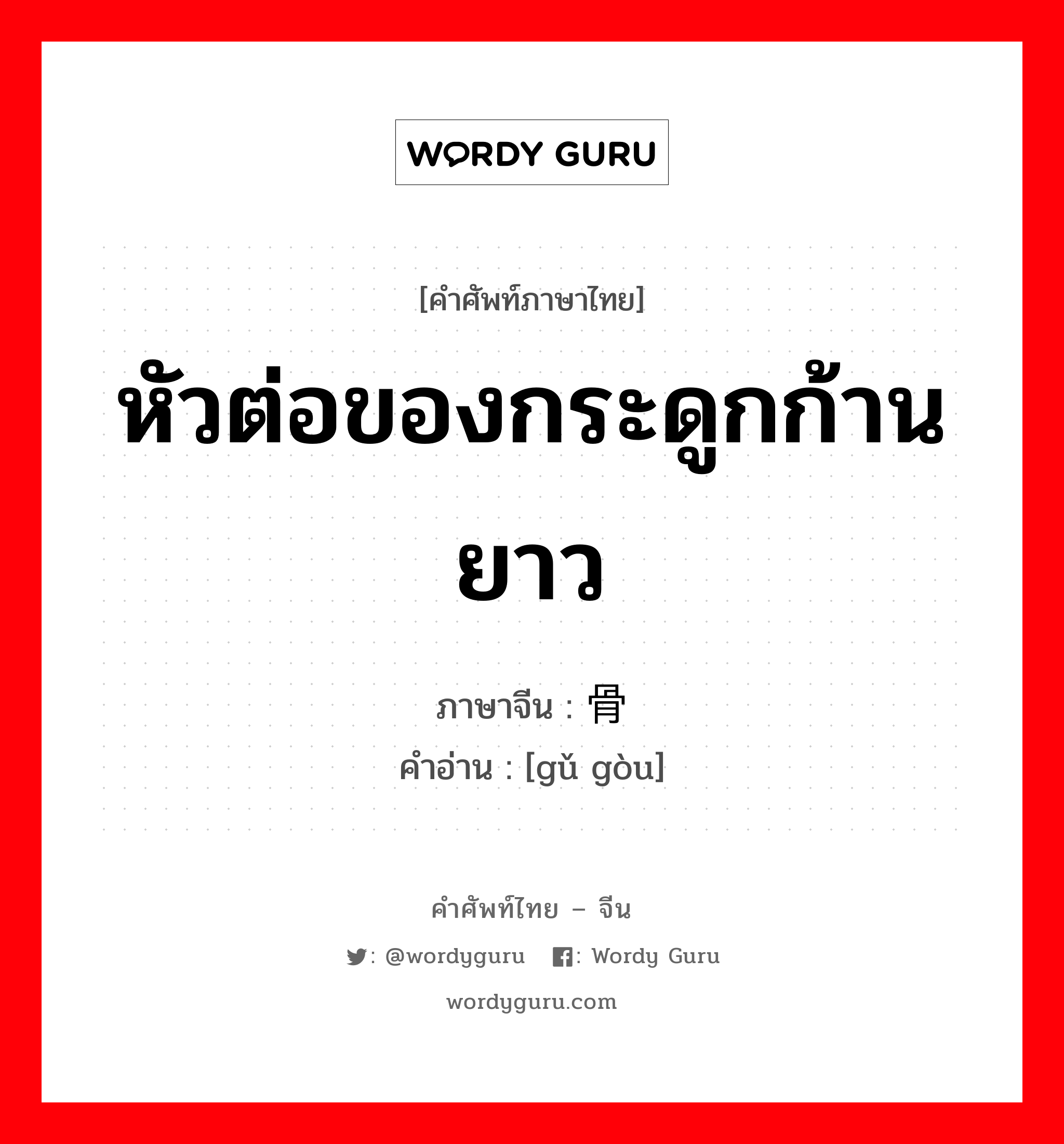 WORDY GURU

[คำศัพท์ภาษาไทย]

หัวต่อของกระดูกก้านยาว

ภาษาจีน : 骨

คำอ่าน : [gǔ gòu]

คำศัพท์ไทย – จีน

: @wordyguru : Wordy Guru

wordyguru.com